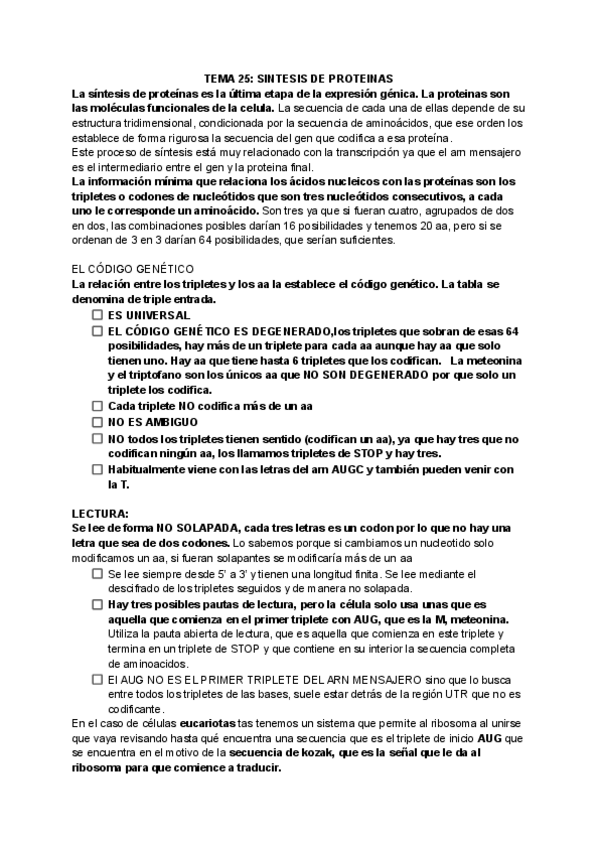 TEMA 25: SINTESIS DE PROTEINAS

La síntesis de proteínas es la última etapa de la expresión génica. La proteinas son las moléculas funcionales de la celula. La secuencia de cada una de ellas depende de su estructura tridimensional, condicionada por la secuencia de aminoácidos, que ese orden los establece de forma rigurosa la secuencia del gen que codifica a esa proteína.
Este proceso de síntesis está muy relacionado con la transcripción ya que el arn mensajero es el intermediario entre el gen y la proteina final.
La información mínima que relaciona los ácidos nucleicos con las proteínas son los tripletes o codones de nucleótidos que son tres nucleótidos consecutivos, a cada uno le corresponde un aminoácido. Son tres ya que si fueran cuatro, agrupados de dos en dos, las combinaciones posibles darían 16 posibilidades y tenemos 20 aa, pero si se ordenan de 3 en 3 darían 64 posibilidades, que serían suficientes.

EL CÓDIGO GENÉTICO
La relación entre los tripletes y los aa la establece el código genético. La tabla se denomina de triple entrada.
☐ ES UNIVERSAL
☐ EL CÓDIGO GENÉTICO ES DEGENERADO,los tripletes que sobran de esas 64 posibilidades, hay más de un triplete para cada aa aunque hay aa que solo tienen uno. Hay aa que tiene hasta 6 tripletes que los codifican. La meteonina y el triptofano son los únicos aa que NO SON DEGENERADO por que solo un triplete los codifica.
☐ Cada triplete NO codifica más de un aa
☐ NO ES AMBIGUO
☐ NO todos los tripletes tienen sentido (codifican un aa), ya que hay tres que no codifican ningún aa, los llamamos tripletes de STOP y hay tres.
☐ Habitualmente viene con las letras del arn AUGC y también pueden venir con la T.

LECTURA:
Se lee de forma NO SOLAPADA, cada tres letras es un codon por lo que no hay una letra que sea de dos codones. Lo sabemos porque si cambiamos un nucleotido solo modificamos un aa, si fueran solapantes se modificaría más de un aa
☐ Se lee siempre desde 5' a 3' y tienen una longitud finita. Se lee mediante el descifrado de los tripletes seguidos y de manera no solapada.
☐ Hay tres posibles pautas de lectura, pero la célula solo usa unas que es aquella que comienza en el primer triplete con AUG, que es la M, meteonina. Utiliza la pauta abierta de lectura, que es aquella que comienza en este triplete y termina en un triplete de STOP y que contiene en su interior la secuencia completa de aminoacidos.
☐ El AUG NO ES EL PRIMER TRIPLETE DEL ARN MENSAJERO sino que lo busca entre todos los tripletes de las bases, suele estar detrás de la región UTR que no es codificante.
En el caso de células eucariotas tas tenemos un sistema que permite al ribosoma al unirse que vaya revisando hasta qué encuentra una secuencia que es el triplete de inicio AUG que se encuentra en el motivo de la secuencia de kozak, que es la señal que le da al ribosoma para que comience a traducir.